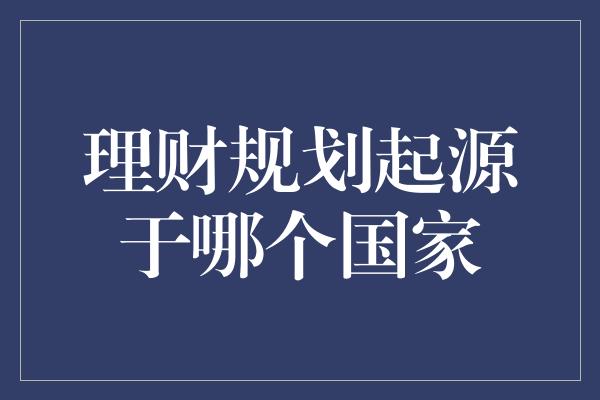 理财规划起源于哪个国家